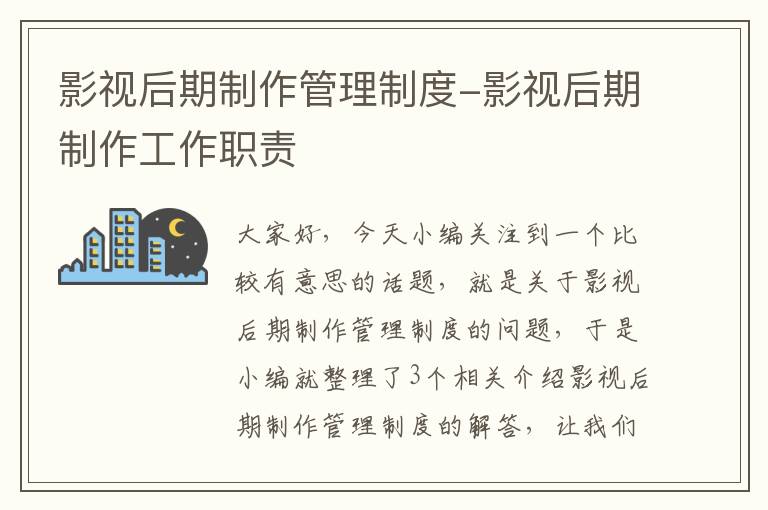 影视后期制作管理制度-影视后期制作工作职责

大家好，今天小编关注到一个比较有意思的话题，就是关于影视后期制作管理制度的问题，于是小编就整理了3个相关介绍影视后期制作管理制度的解答，让我们